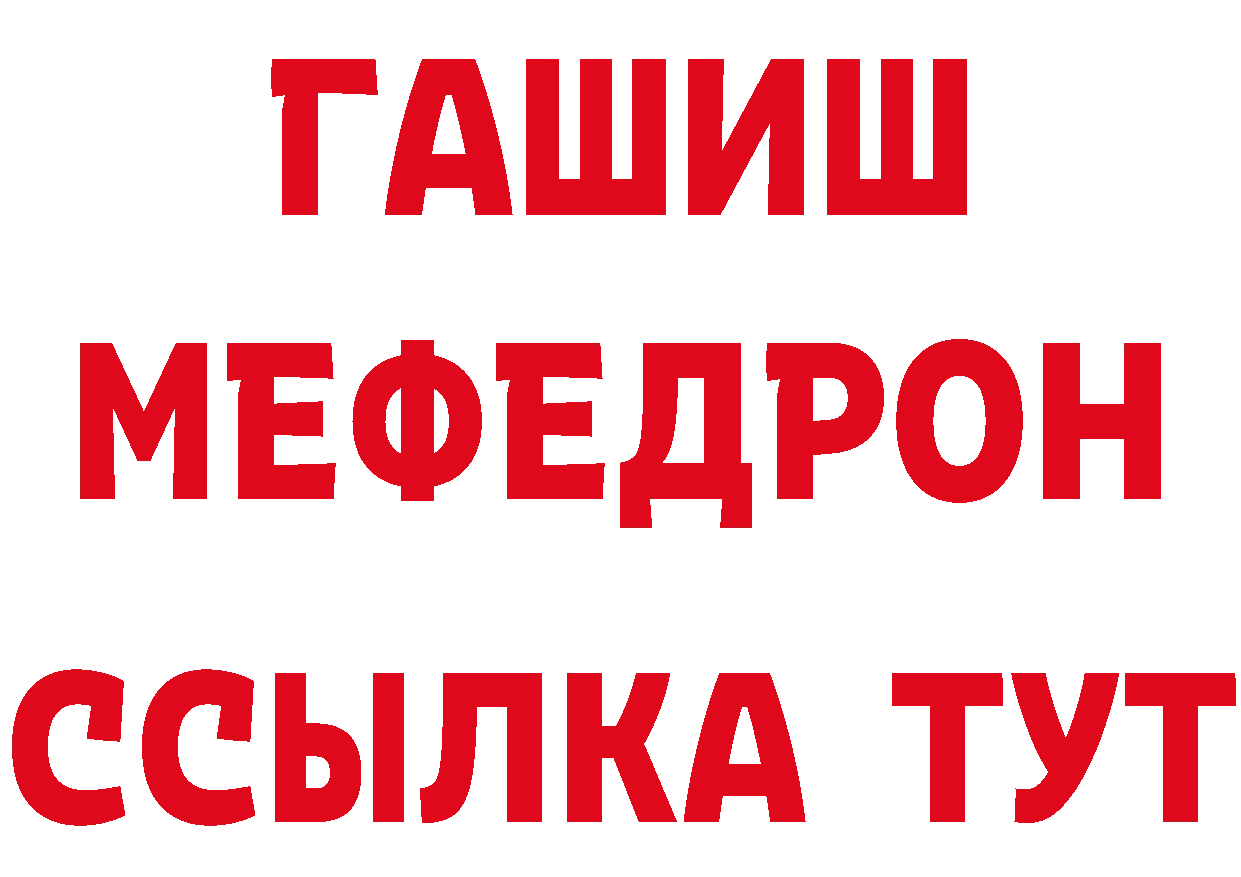 ГАШИШ
МЕФЕДРОН
ССЫЛКА ТУТ